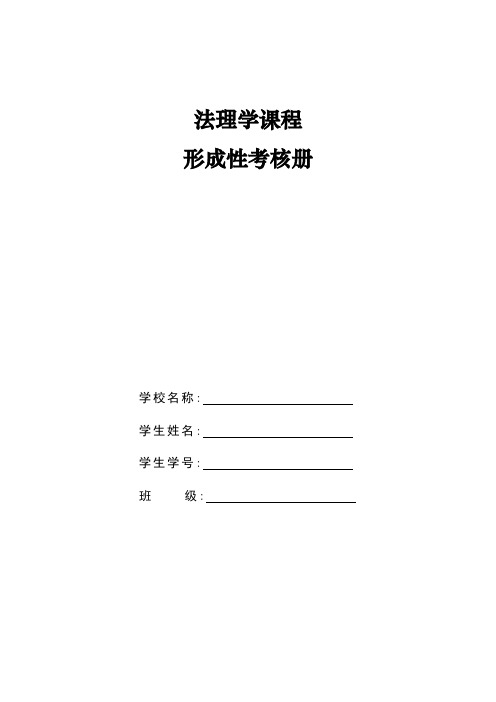 法理学课程

形成性考核册

学校名称:

学生姓名:

学生学号:

班　　级: